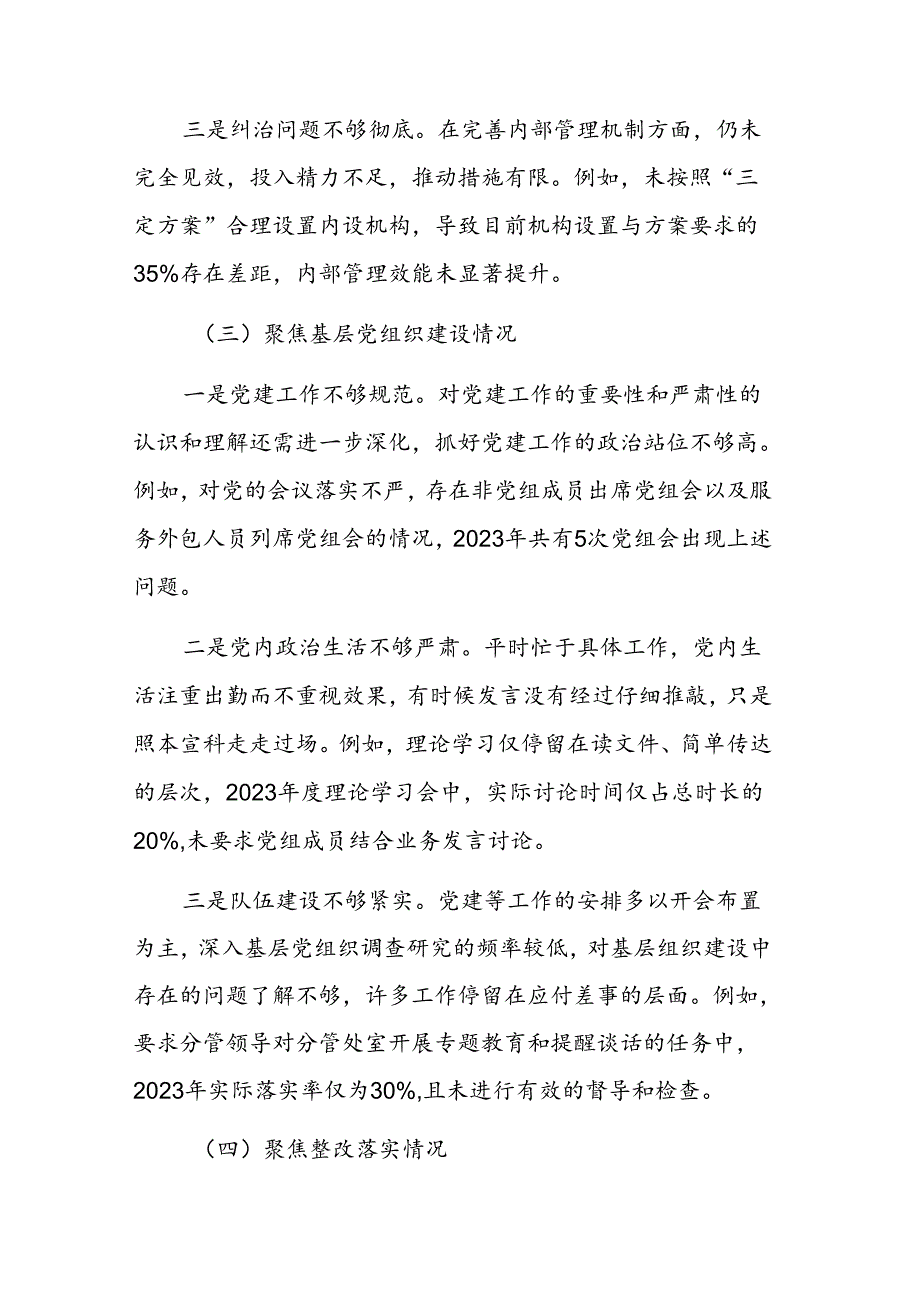 三是纠治问题不够彻底。在完善内部管理机制方面，仍未完全见效，投入精力不足，推动措施有限。例如，未按照“三定方案”合理设置内设机构，导致目前机构设置与方案要求的35%存在差距，内部管理效能未显著提升。

（三）聚焦基层党组织建设情况

一是党建工作不够规范。对党建工作的重要性和严肃性的认识和理解还需进一步深化，抓好党建工作的政治站位不够高。例如，对党的会议落实不严，存在非党组成员出席党组会以及服务外包人员列席党组会的情况，2023年共有5次党组会出现上述问题。

二是党内政治生活不够严肃。平时忙于具体工作，党内生活注重出勤而不重视效果，有时候发言没有经过仔细推敲，只是照本宣科走走过场。例如，理论学习仅停留在读文件、简单传达的层次，2023年度理论学习会中，实际讨论时间仅占总时长的20%,未要求党组成员结合业务发言讨论。

三是队伍建设不够紧实。党建等工作的安排多以开会布置为主，深入基层党组织调查研究的频率较低，对基层组织建设中存在的问题了解不够，许多工作停留在应付差事的层面。例如，要求分管领导对分管处室开展专题教育和提醒谈话的任务中，2023年实际落实率仅为30%,且未进行有效的督导和检查。

（四）聚焦整改落实情况